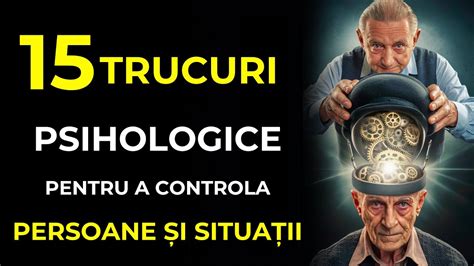 15 TRUCURI

PSIHOLOGICE

PENTRU A CONTROLA

PERSOANE ȘI SITUAȚII